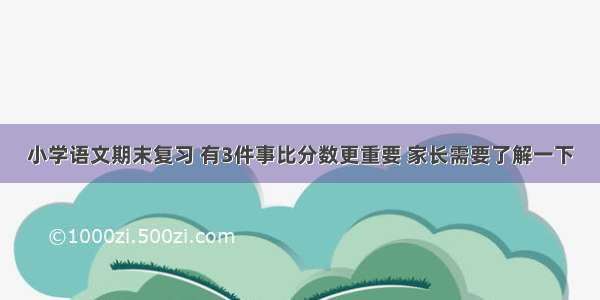 小学语文期末复习 有3件事比分数更重要 家长需要了解一下

©1000zi.500zi.com